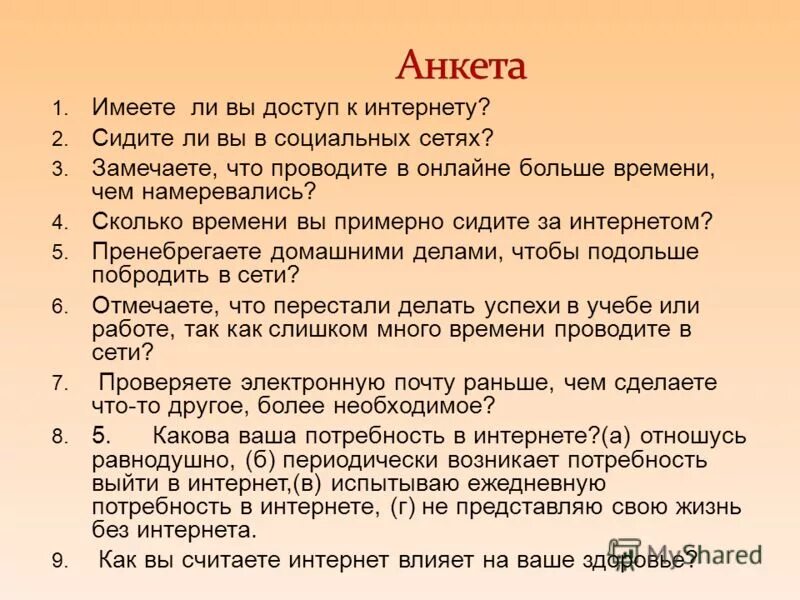 Анкета

1. Имеете ли вы доступ к интернету?
2. Сидите ли вы в социальных сетях?
3. Замечаете, что проводите в онлайне больше времени, чем намеревались?
4. Сколько времени вы примерно сидите за интернетом?
5. Пренебрегаете домашними делами, чтобы подольше побродить в сети?
6. Отмечаете, что перестали делать успехи в учебе или работе, так как слишком много времени проводите в сети?
7. Проверяете электронную почту раньше, чем сделаете что-то другое, более необходимое?
8. 5. Какова ваша потребность в интернете?(а) отношусь равнодушно, (б) периодически возникает потребность выйти в интернет,(в) испытываю ежедневную потребность в интернете, (г) не представляю свою жизнь без интернета.
9. Как вы считаете интернет влияет на ваше здоровье?

MyShared